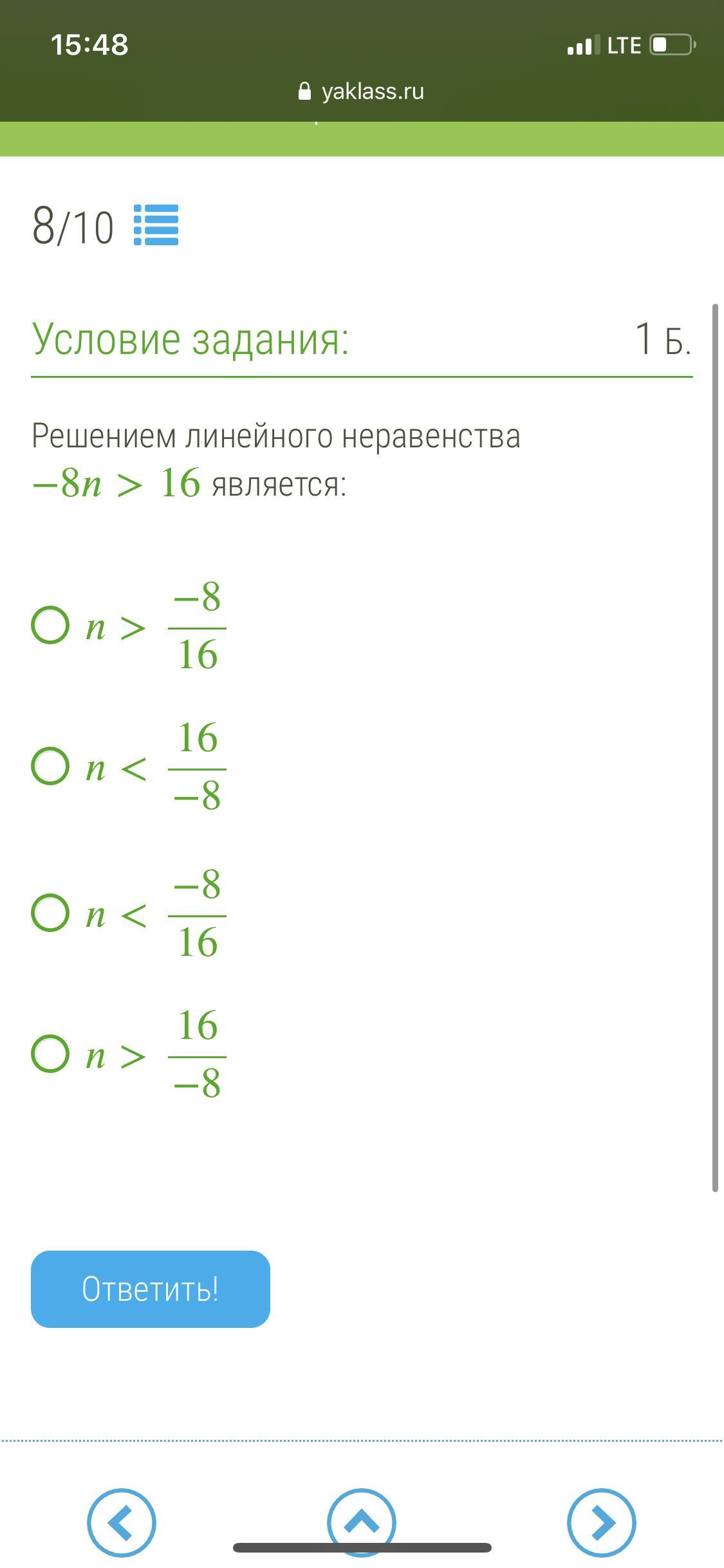 15:48
LTE
yaklass.ru

8/10

Условие задания:
1 Б.

Решением линейного неравенства $-8n > 16$ является:

$n > \frac{-8}{16}$

$n < \frac{16}{-8}$

$n < \frac{-8}{16}$

$n > \frac{16}{-8}$

Ответить!